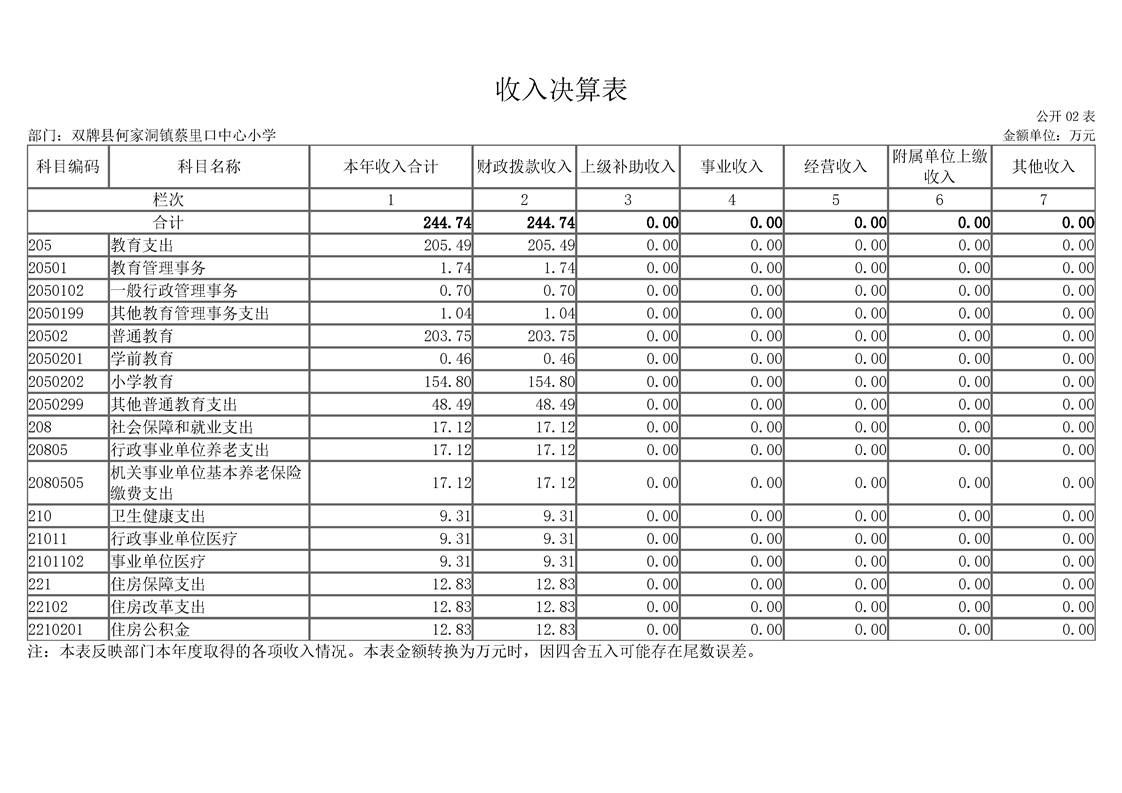 收入决算表

公开 02 表

部门：双牌县何家洞镇蔡里口中心小学

金额单位：万元

| 科目编码 | 科目名称 | 本年收入合计 | 财政拨款收入 | 上级补助收入 | 事业收入 | 经营收入 | 附属单位上缴收入 | 其他收入 |
|---|---|---|---|---|---|---|---|---|
| 栏次 | | 1 | 2 | 3 | 4 | 5 | 6 | 7 |
| 合计 | | 244.74 | 244.74 | 0.00 | 0.00 | 0.00 | 0.00 | 0.00 |
| 205 | 教育支出 | 205.49 | 205.49 | 0.00 | 0.00 | 0.00 | 0.00 | 0.00 |
| 20501 | 教育管理事务 | 1.74 | 1.74 | 0.00 | 0.00 | 0.00 | 0.00 | 0.00 |
| 2050102 | 一般行政管理事务 | 0.70 | 0.70 | 0.00 | 0.00 | 0.00 | 0.00 | 0.00 |
| 2050199 | 其他教育管理事务支出 | 1.04 | 1.04 | 0.00 | 0.00 | 0.00 | 0.00 | 0.00 |
| 20502 | 普通教育 | 203.75 | 203.75 | 0.00 | 0.00 | 0.00 | 0.00 | 0.00 |
| 2050201 | 学前教育 | 0.46 | 0.46 | 0.00 | 0.00 | 0.00 | 0.00 | 0.00 |
| 2050202 | 小学教育 | 154.80 | 154.80 | 0.00 | 0.00 | 0.00 | 0.00 | 0.00 |
| 2050299 | 其他普通教育支出 | 48.49 | 48.49 | 0.00 | 0.00 | 0.00 | 0.00 | 0.00 |
| 208 | 社会保障和就业支出 | 17.12 | 17.12 | 0.00 | 0.00 | 0.00 | 0.00 | 0.00 |
| 20805 | 行政事业单位养老支出 | 17.12 | 17.12 | 0.00 | 0.00 | 0.00 | 0.00 | 0.00 |
| 2080505 | 机关事业单位基本养老保险缴费支出 | 17.12 | 17.12 | 0.00 | 0.00 | 0.00 | 0.00 | 0.00 |
| 210 | 卫生健康支出 | 9.31 | 9.31 | 0.00 | 0.00 | 0.00 | 0.00 | 0.00 |
| 21011 | 行政事业单位医疗 | 9.31 | 9.31 | 0.00 | 0.00 | 0.00 | 0.00 | 0.00 |
| 2101102 | 事业单位医疗 | 9.31 | 9.31 | 0.00 | 0.00 | 0.00 | 0.00 | 0.00 |
| 221 | 住房保障支出 | 12.83 | 12.83 | 0.00 | 0.00 | 0.00 | 0.00 | 0.00 |
| 22102 | 住房改革支出 | 12.83 | 12.83 | 0.00 | 0.00 | 0.00 | 0.00 | 0.00 |
| 2210201 | 住房公积金 | 12.83 | 12.83 | 0.00 | 0.00 | 0.00 | 0.00 | 0.00 |

注：本表反映部门本年度取得的各项收入情况。本表金额转换为万元时，因四舍五入可能存在尾数误差。